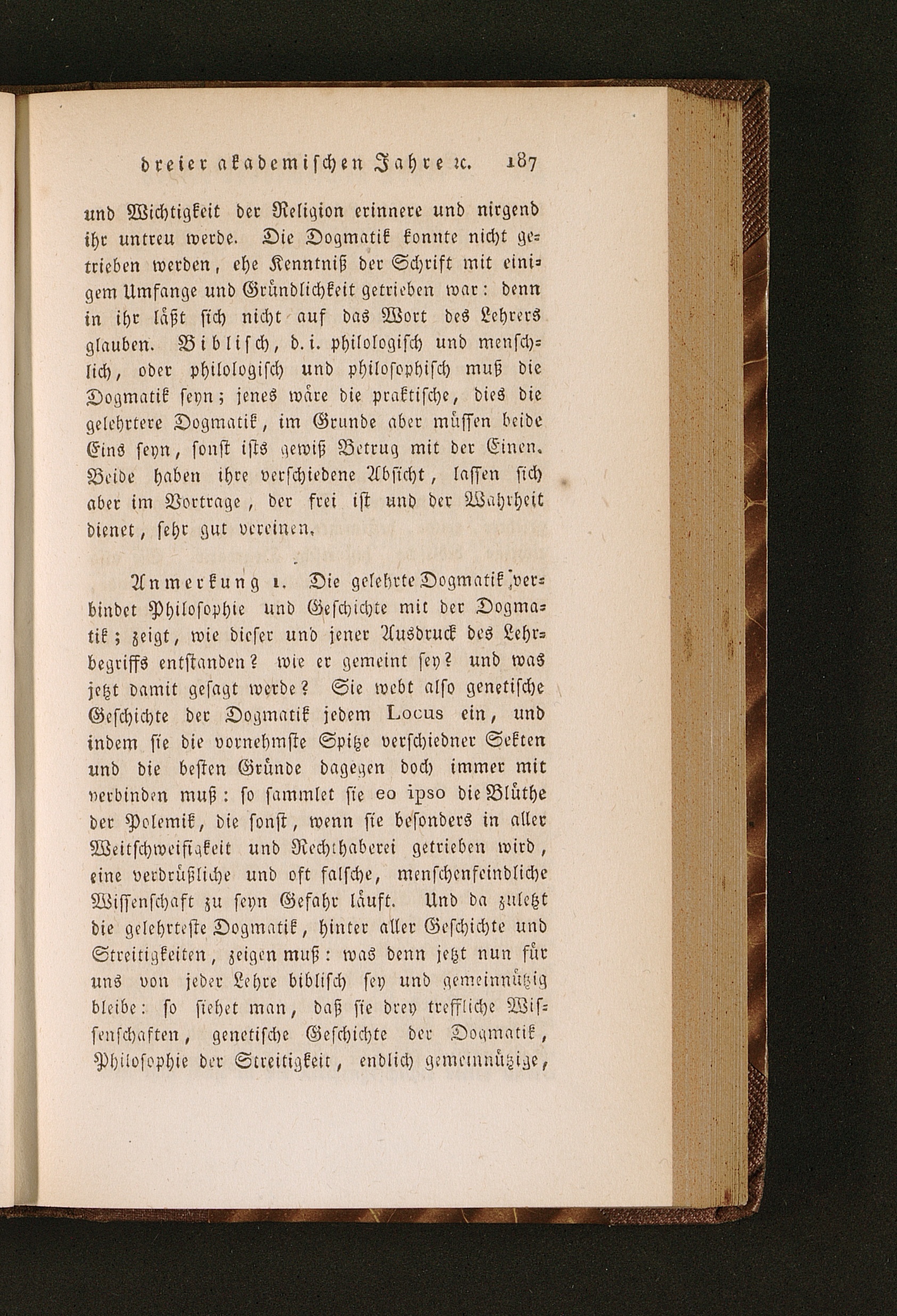 dreier akademischen Jahre ꝛc. 187

und Wichtigkeit der Religion erinnere und nirgend ihr untreu werde. Die Dogmatik konnte nicht getrieben werden, ehe Kenntniß der Schrift mit einigem Umfange und Gründlichkeit getrieben war: denn in ihr läßt sich nicht auf das Wort des Lehrers glauben. Biblisch, d. i. philologisch und menschlich, oder philologisch und philosophisch muß die Dogmatik seyn; jenes wäre die praktische, dies die gelehrtere Dogmatik, im Grunde aber müssen beide Eins seyn, sonst ists gewiß Betrug mit der Einen. Beide haben ihre verschiedene Absicht, lassen sich aber im Vortrage, der frei ist und der Wahrheit dienet, sehr gut vereinen.

Anmerkung 1. Die gelehrte Dogmatik verbindet Philosophie und Geschichte mit der Dogmatik; zeigt, wie dieser und jener Ausdruck des Lehrbegriffs entstanden? wie er gemeint sey? und was jetzt damit gesagt werde? Sie webt also genetische Geschichte der Dogmatik jedem Locus ein, und indem sie die vornehmste Spitze verschiedner Sekten und die besten Gründe dagegen doch immer mit verbinden muß: so sammlet sie eo ipso die Blüthe der Polemik, die sonst, wenn sie besonders in aller Weitschweifigkeit und Rechthaberei getrieben wird, eine verdrüßliche und oft falsche, menschenfeindliche Wissenschaft zu seyn Gefahr läuft. Und da zuletzt die gelehrteste Dogmatik, hinter aller Geschichte und Streitigkeiten, zeigen muß: was denn jetzt nun für uns von jeder Lehre biblisch sey und gemeinnützig bleibe: so siehet man, daß sie drey treffliche Wissenschaften, genetische Geschichte der Dogmatik, Philosophie der Streitigkeit, endlich gemeinnützige,